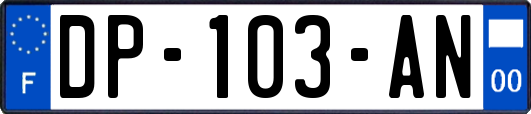 F
DP-103-AN
00